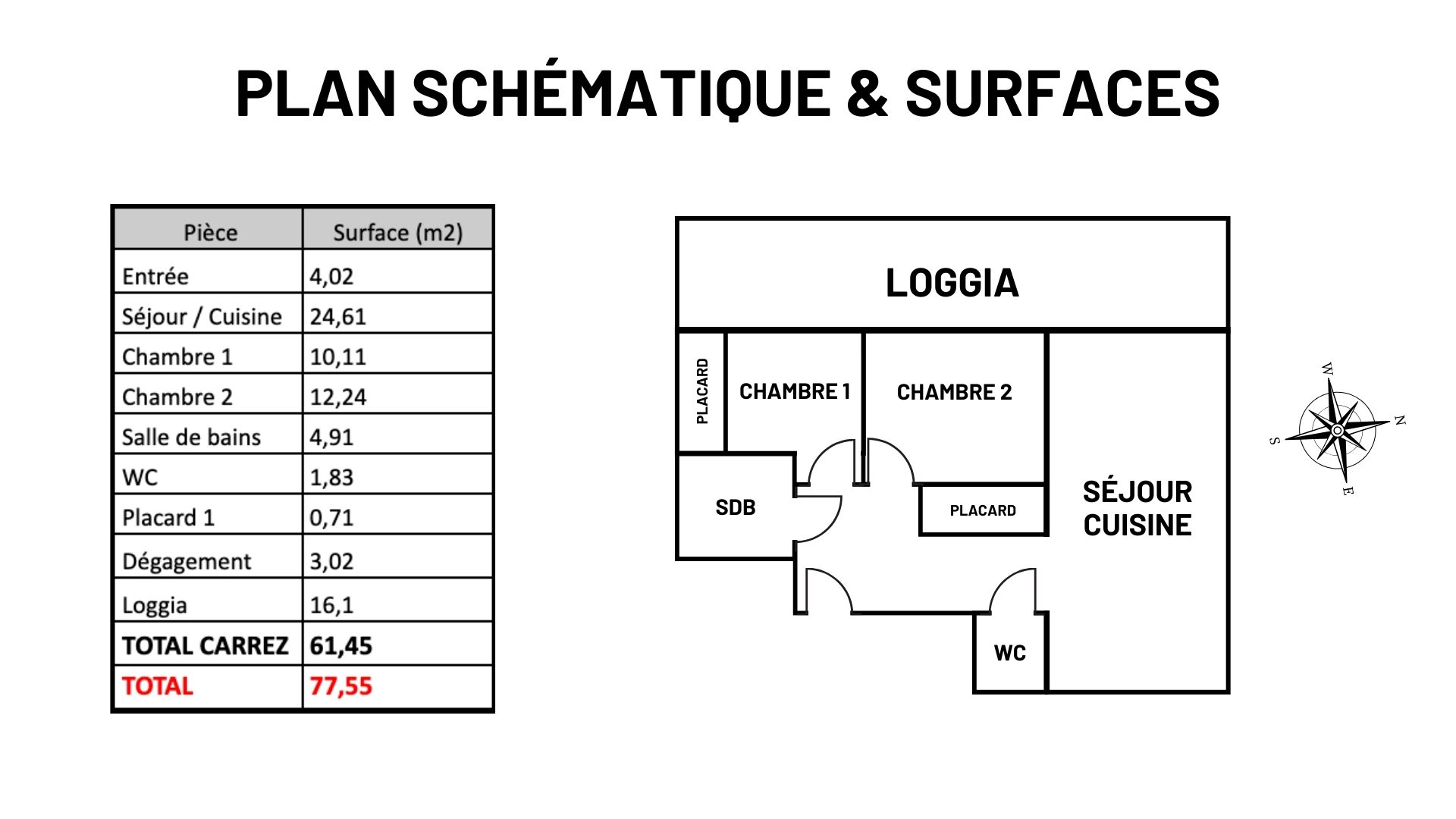 PLAN SCHÉMATIQUE & SURFACES

| Pièce | Surface (m2) |
|---|---|
| Entrée | 4,02 |
| Séjour / Cuisine | 24,61 |
| Chambre 1 | 10,11 |
| Chambre 2 | 12,24 |
| Salle de bains | 4,91 |
| WC | 1,83 |
| Placard 1 | 0,71 |
| Dégagement | 3,02 |
| Loggia | 16,1 |
| TOTAL CARREZ | 61,45 |
| TOTAL | 77,55 |

LOGGIA

PLACARD

CHAMBRE 1

CHAMBRE 2

SDB

PLACARD

SÉJOUR CUISINE

WC

W

N

S

E